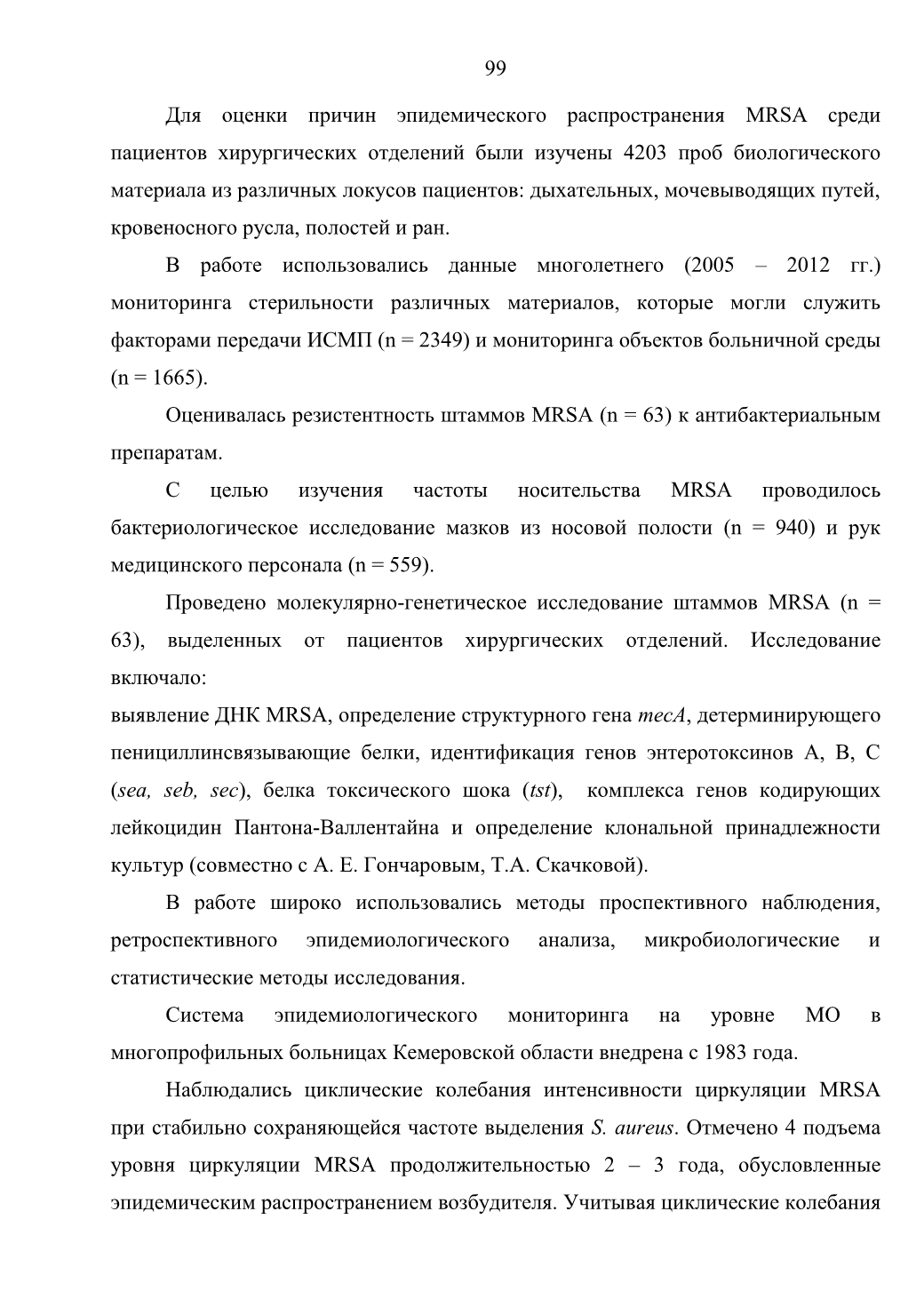 99

Для оценки причин эпидемического распространения MRSA среди пациентов хирургических отделений были изучены 4203 проб биологического материала из различных локусов пациентов: дыхательных, мочевыводящих путей, кровеносного русла, полостей и ран.

В работе использовались данные многолетнего (2005 – 2012 гг.) мониторинга стерильности различных материалов, которые могли служить факторами передачи ИСМП (n = 2349) и мониторинга объектов больничной среды (n = 1665).

Оценивалась резистентность штаммов MRSA (n = 63) к антибактериальным препаратам.

С целью изучения частоты носительства MRSA проводилось бактериологическое исследование мазков из носовой полости (n = 940) и рук медицинского персонала (n = 559).

Проведено молекулярно-генетическое исследование штаммов MRSA (n = 63), выделенных от пациентов хирургических отделений. Исследование включало:
выявление ДНК MRSA, определение структурного гена mecA, детерминирующего пенициллинсвязывающие белки, идентификация генов энтеротоксинов A, B, C (sea, seb, sec), белка токсического шока (tst), комплекса генов кодирующих лейкоцидин Пантона-Валлентайна и определение клональной принадлежности культур (совместно с А. Е. Гончаровым, Т.А. Скачковой).

В работе широко использовались методы проспективного наблюдения, ретроспективного эпидемиологического анализа, микробиологические и статистические методы исследования.

Система эпидемиологического мониторинга на уровне МО в многопрофильных больницах Кемеровской области внедрена с 1983 года.

Наблюдались циклические колебания интенсивности циркуляции MRSA при стабильно сохраняющейся частоте выделения S. aureus. Отмечено 4 подъема уровня циркуляции MRSA продолжительностью 2 – 3 года, обусловленные эпидемическим распространением возбудителя. Учитывая циклические колебания